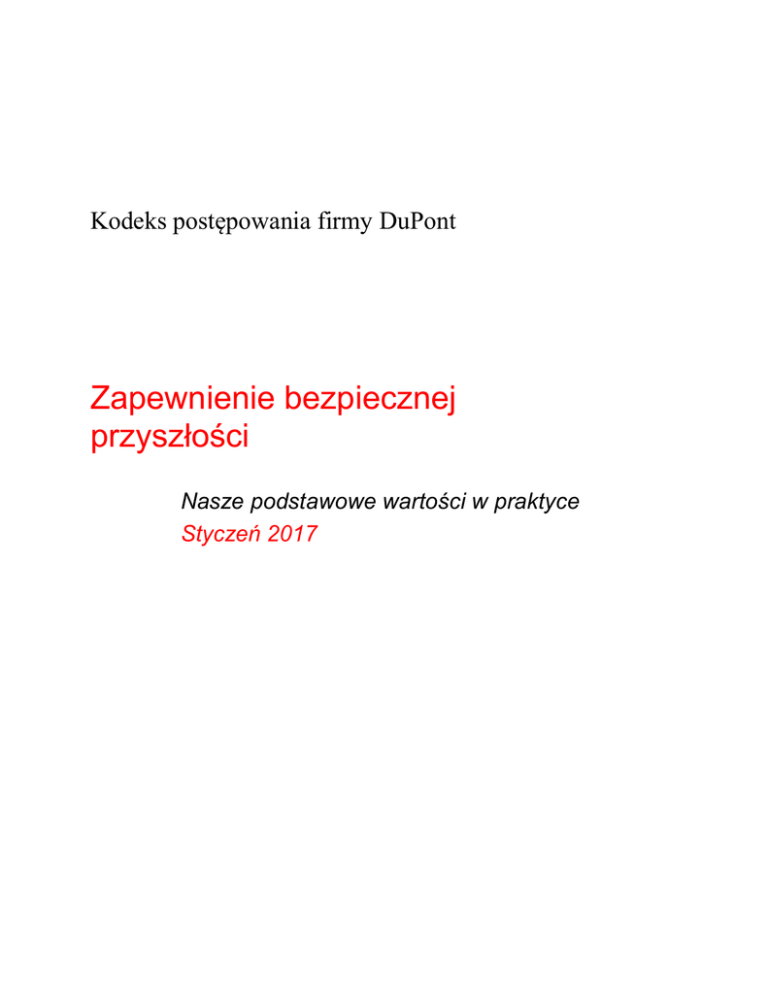 Kodeks postępowania firmy DuPont

Zapewnienie bezpiecznej przyszłości

Nasze podstawowe wartości w praktyce
Styczeń 2017